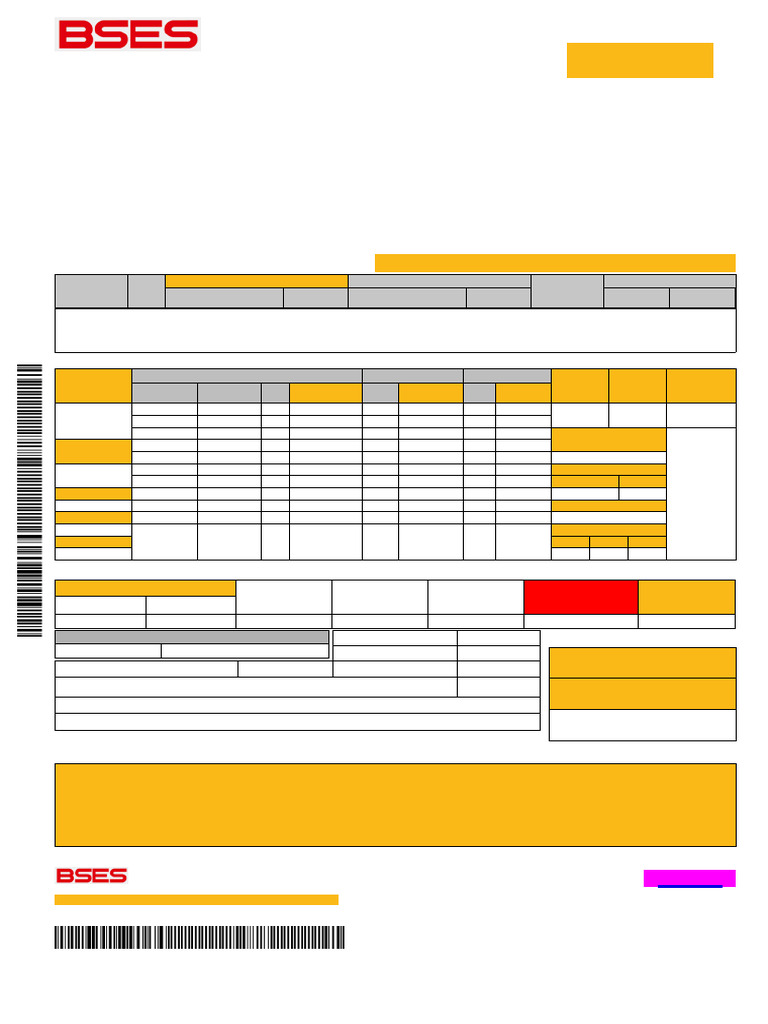 BSES

BSES